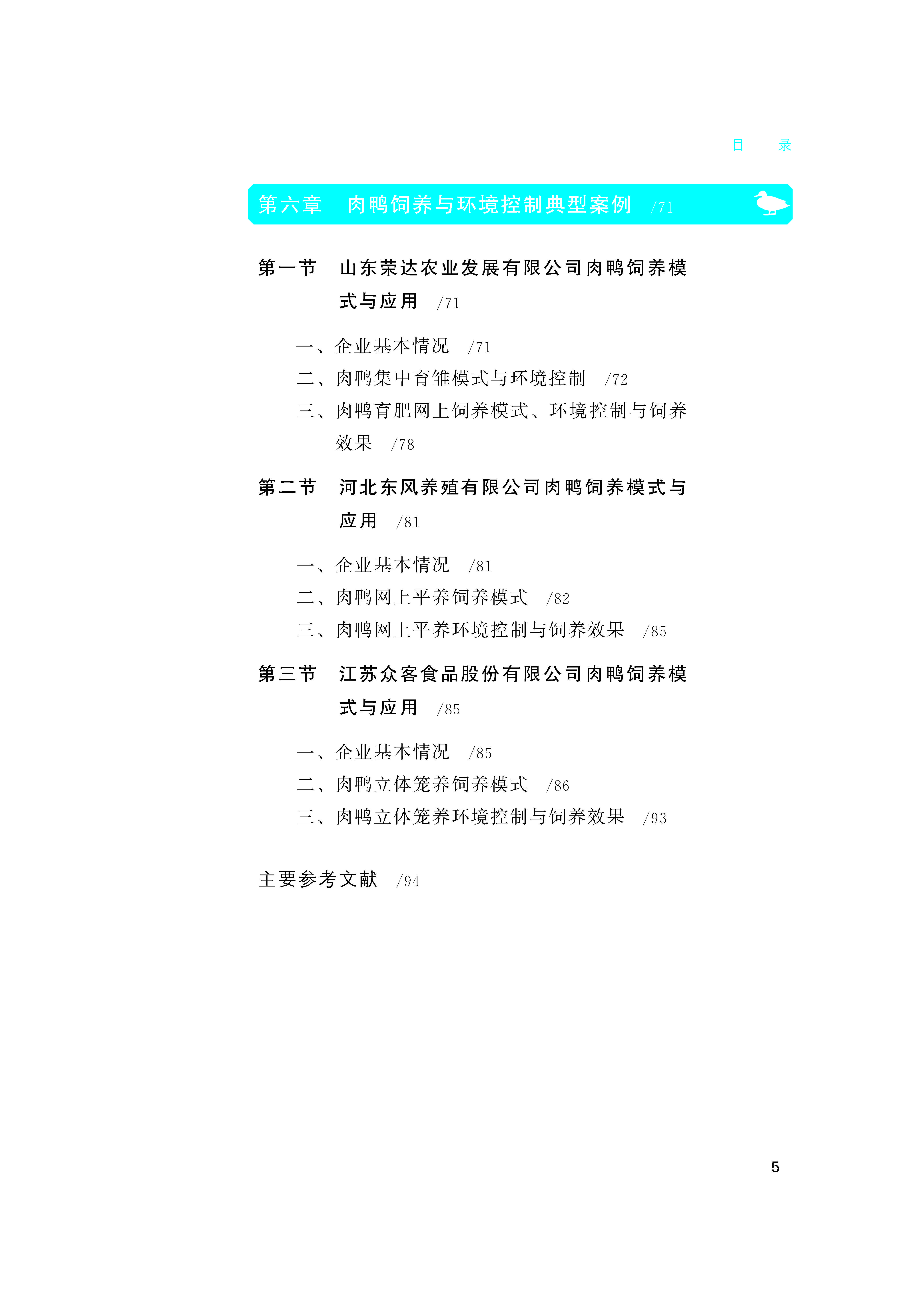 目 录

第六章 肉鸭饲养与环境控制典型案例 /71

第一节 山东荣达农业发展有限公司肉鸭饲养模式与应用 /71

一、企业基本情况 /71
二、肉鸭集中育雏模式与环境控制 /72
三、肉鸭育肥网上饲养模式、环境控制与饲养效果 /78

第二节 河北东风养殖有限公司肉鸭饲养模式与应用 /81

一、企业基本情况 /81
二、肉鸭网上平养饲养模式 /82
三、肉鸭网上平养环境控制与饲养效果 /85

第三节 江苏众客食品股份有限公司肉鸭饲养模式与应用 /85

一、企业基本情况 /85
二、肉鸭立体笼养饲养模式 /86
三、肉鸭立体笼养环境控制与饲养效果 /93

主要参考文献 /94

5